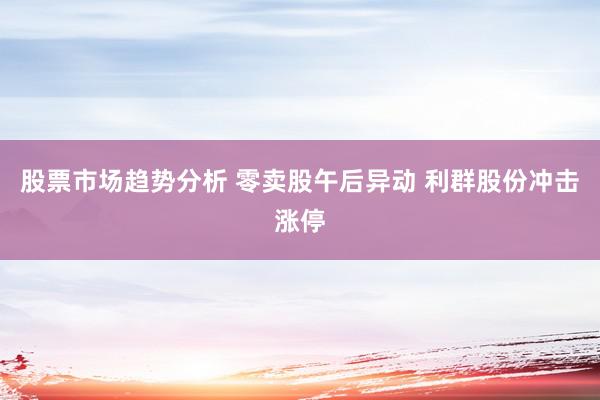 股票市场趋势分析 零卖股午后异动 利群股份冲击涨停